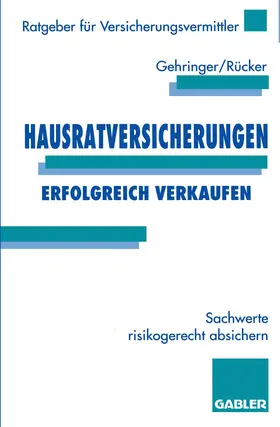 Ratgeber für Versicherungsvermittler

Gehringer/Rücker

HAUSRATVERSICHERUNGEN

ERFOLGREICH VERKAUFEN

Sachwerte
risikogerecht absichern

GABLER